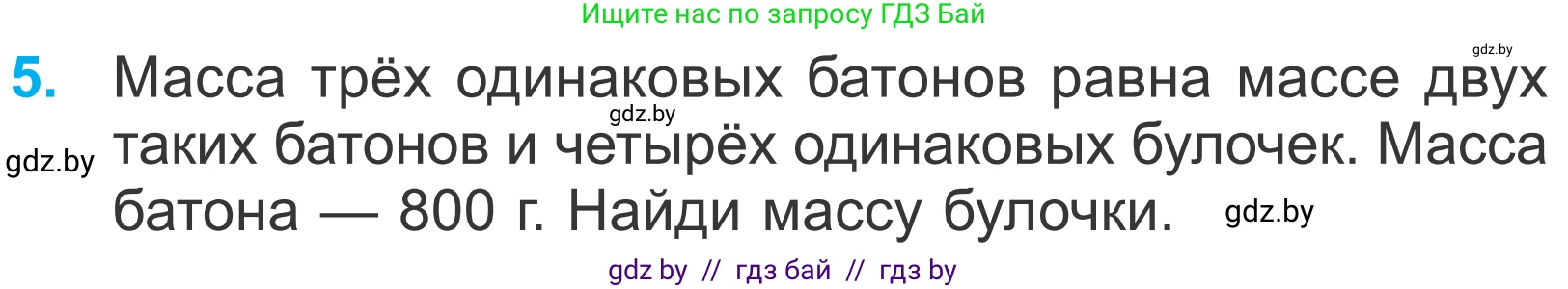 Ищите нас по запросу ГДЗ Бай

gdz.by

5. Масса трёх одинаковых батонов равна массе двух таких батонов и четырёх одинаковых булочек. Масса батона — 800 г. Найди массу булочки.

gdz.by

gdz.by

gdz.by

gdz by // гдз бай // гдз by